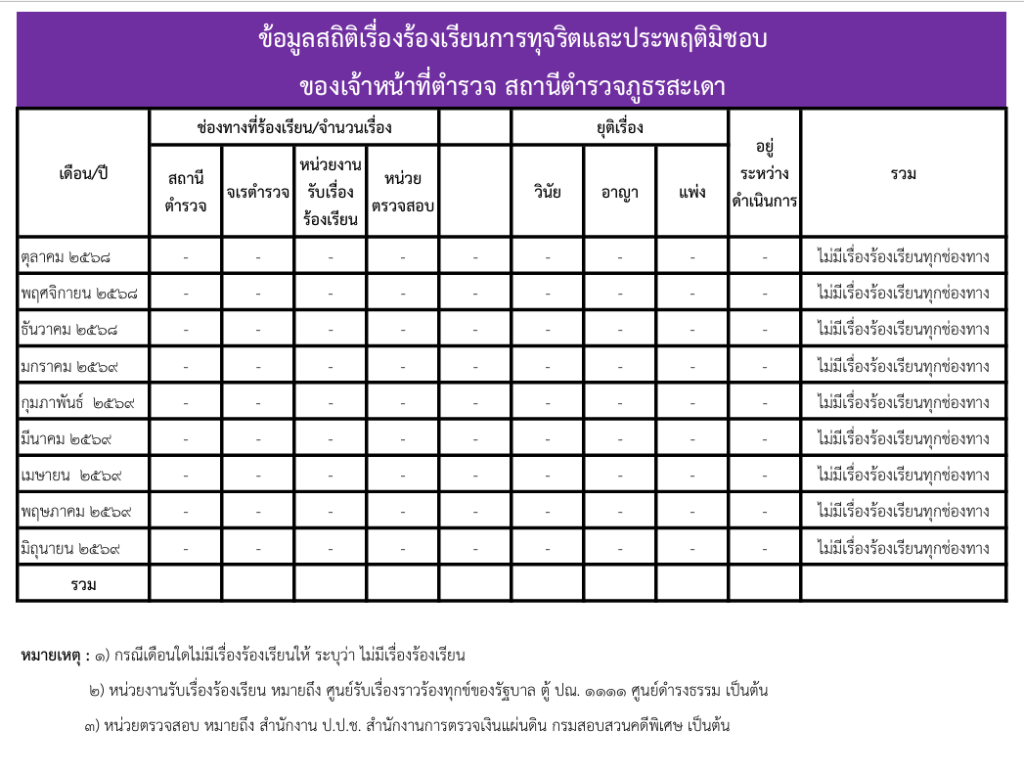 ข้อมูลสถิติเรื่องร้องเรียนการทุจริตและประพฤติมิชอบ
ของเจ้าหน้าที่ตำรวจ สถานีตำรวจภูธรสะเดา

| เดือน/ปี | ช่องทางที่ร้องเรียน/จำนวนเรื่อง | | | | | ยุติเรื่อง | | | อยู่ระหว่างดำเนินการ | รวม |
|---|---|---|---|---|---|---|---|---|---|---|
| | สถานีตำรวจ | จเรตำรวจ | หน่วยงานรับเรื่องร้องเรียน | หน่วยตรวจสอบ | | วินัย | อาญา | แพ่ง | | |
| ตุลาคม ๒๕๖๘ | - | - | - | - | - | - | - | - | - | ไม่มีเรื่องร้องเรียนทุกช่องทาง |
| พฤศจิกายน ๒๕๖๘ | - | - | - | - | - | - | - | - | - | ไม่มีเรื่องร้องเรียนทุกช่องทาง |
| ธันวาคม ๒๕๖๘ | - | - | - | - | - | - | - | - | - | ไม่มีเรื่องร้องเรียนทุกช่องทาง |
| มกราคม ๒๕๖๙ | - | - | - | - | - | - | - | - | - | ไม่มีเรื่องร้องเรียนทุกช่องทาง |
| กุมภาพันธ์ ๒๕๖๙ | - | - | - | - | - | - | - | - | - | ไม่มีเรื่องร้องเรียนทุกช่องทาง |
| มีนาคม ๒๕๖๙ | - | - | - | - | - | - | - | - | - | ไม่มีเรื่องร้องเรียนทุกช่องทาง |
| เมษายน ๒๕๖๙ | - | - | - | - | - | - | - | - | - | ไม่มีเรื่องร้องเรียนทุกช่องทาง |
| พฤษภาคม ๒๕๖๙ | - | - | - | - | - | - | - | - | - | ไม่มีเรื่องร้องเรียนทุกช่องทาง |
| มิถุนายน ๒๕๖๙ | - | - | - | - | - | - | - | - | - | ไม่มีเรื่องร้องเรียนทุกช่องทาง |
| รวม | | | | | | | | | | |

หมายเหตุ : ๑) กรณีเดือนใดไม่มีเรื่องร้องเรียนให้ ระบุว่า ไม่มีเรื่องร้องเรียน

๒) หน่วยงานรับเรื่องร้องเรียน หมายถึง ศูนย์รับเรื่องราวร้องทุกข์ของรัฐบาล ตู้ ปณ. ๑๑๑๑ ศูนย์ดำรงธรรม เป็นต้น

๓) หน่วยตรวจสอบ หมายถึง สำนักงาน ป.ป.ช. สำนักงานการตรวจเงินแผ่นดิน กรมสอบสวนคดีพิเศษ เป็นต้น